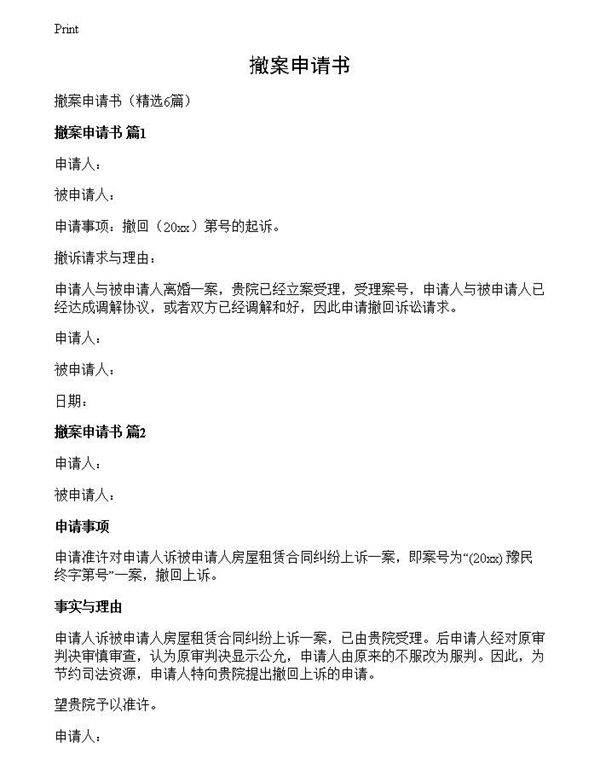 Print

撤案申请书

撤案申请书（精选6篇）

撤案申请书 篇1

申请人：

被申请人：

申请事项：撤回（20xx）第号的起诉。

撤诉请求与理由：

申请人与被申请人离婚一案，贵院已经立案受理，受理案号，申请人与被申请人已经达成调解协议，或者双方已经调解和好，因此申请撤回诉讼请求。

申请人：

被申请人：

日期：

撤案申请书 篇2

申请人：

被申请人：

申请事项

申请准许对申请人诉被申请人房屋租赁合同纠纷上诉一案，即案号为“(20xx) 豫民终字第号”一案，撤回上诉。

事实与理由

申请人诉被申请人房屋租赁合同纠纷上诉一案，已由贵院受理。后申请人经对原审判决审慎审查，认为原审判决显示公允，申请人由原来的不服改为服判。因此，为节约司法资源，申请人特向贵院提出撤回上诉的申请。

望贵院予以准许。

申请人：